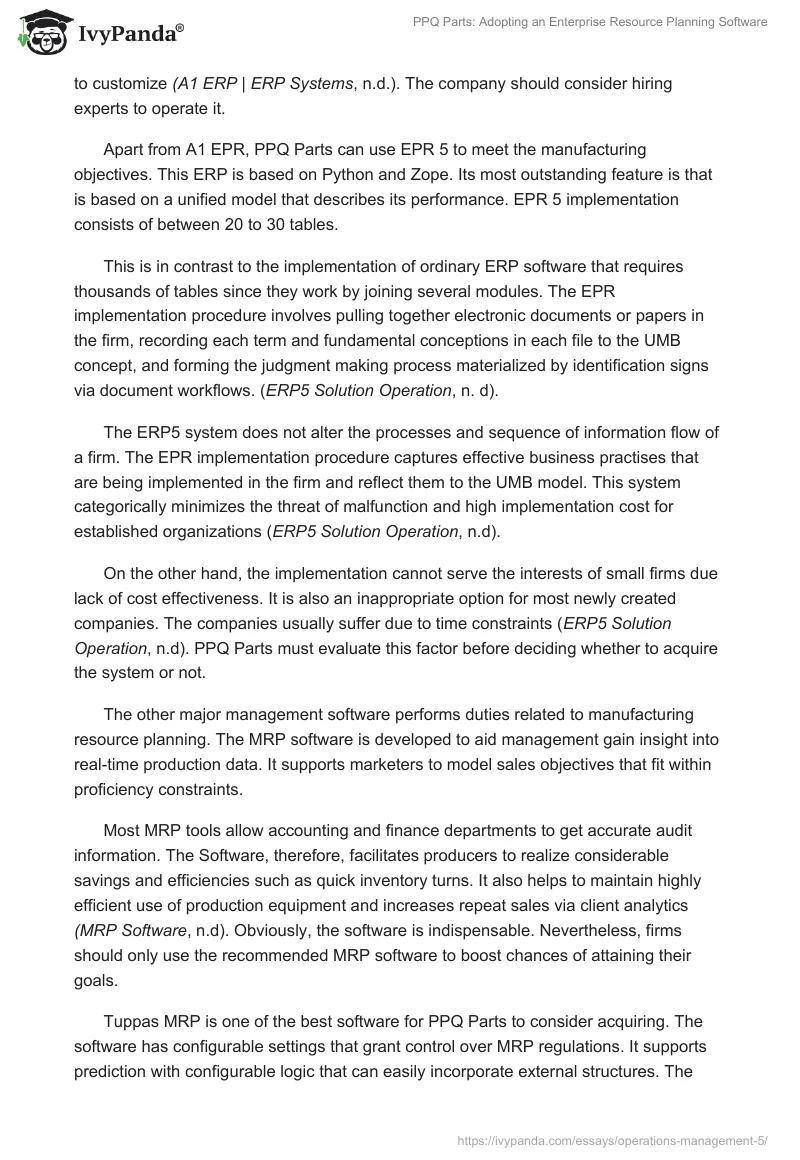 IvyPanda®

PPQ Parts: Adopting an Enterprise Resource Planning Software

to customize (A1 ERP | ERP Systems, n.d.). The company should consider hiring experts to operate it.

Apart from A1 EPR, PPQ Parts can use EPR 5 to meet the manufacturing objectives. This ERP is based on Python and Zope. Its most outstanding feature is that is based on a unified model that describes its performance. EPR 5 implementation consists of between 20 to 30 tables.

This is in contrast to the implementation of ordinary ERP software that requires thousands of tables since they work by joining several modules. The EPR implementation procedure involves pulling together electronic documents or papers in the firm, recording each term and fundamental conceptions in each file to the UMB concept, and forming the judgment making process materialized by identification signs via document workflows. (ERP5 Solution Operation, n. d).

The ERP5 system does not alter the processes and sequence of information flow of a firm. The EPR implementation procedure captures effective business practises that are being implemented in the firm and reflect them to the UMB model. This system categorically minimizes the threat of malfunction and high implementation cost for established organizations (ERP5 Solution Operation, n.d).

On the other hand, the implementation cannot serve the interests of small firms due lack of cost effectiveness. It is also an inappropriate option for most newly created companies. The companies usually suffer due to time constraints (ERP5 Solution Operation, n.d). PPQ Parts must evaluate this factor before deciding whether to acquire the system or not.

The other major management software performs duties related to manufacturing resource planning. The MRP software is developed to aid management gain insight into real-time production data. It supports marketers to model sales objectives that fit within proficiency constraints.

Most MRP tools allow accounting and finance departments to get accurate audit information. The Software, therefore, facilitates producers to realize considerable savings and efficiencies such as quick inventory turns. It also helps to maintain highly efficient use of production equipment and increases repeat sales via client analytics (MRP Software, n.d). Obviously, the software is indispensable. Nevertheless, firms should only use the recommended MRP software to boost chances of attaining their goals.

Tuppas MRP is one of the best software for PPQ Parts to consider acquiring. The software has configurable settings that grant control over MRP regulations. It supports prediction with configurable logic that can easily incorporate external structures. The

https://ivypanda.com/essays/operations-management-5/